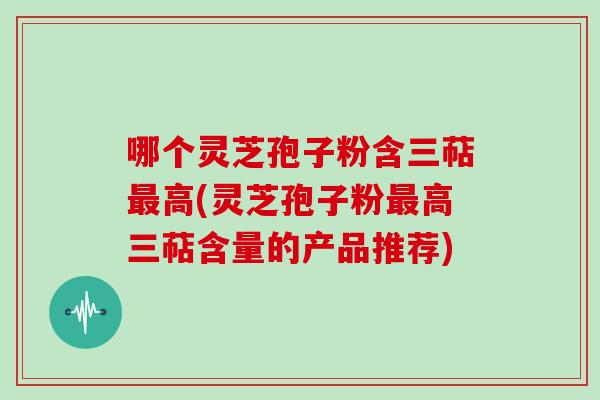 哪个灵芝孢子粉含三萜最高(灵芝孢子粉最高三萜含量的产品推荐)